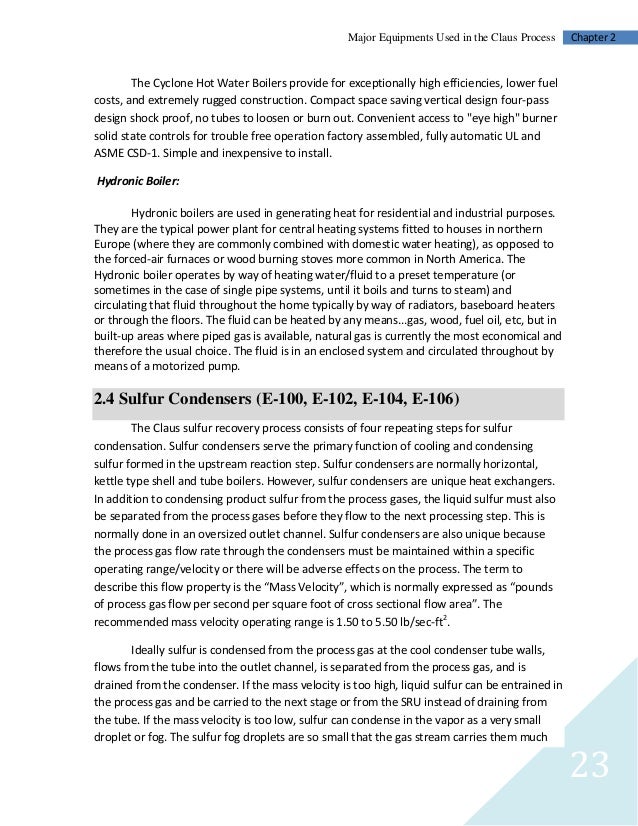 Major Equipments Used in the Claus Process Chapter 2

The Cyclone Hot Water Boilers provide for exceptionally high efficiencies, lower fuel costs, and extremely rugged construction. Compact space saving vertical design four-pass design shock proof, no tubes to loosen or burn out. Convenient access to "eye high" burner solid state controls for trouble free operation factory assembled, fully automatic UL and ASME CSD-1. Simple and inexpensive to install.

Hydronic Boiler:

Hydronic boilers are used in generating heat for residential and industrial purposes. They are the typical power plant for central heating systems fitted to houses in northern Europe (where they are commonly combined with domestic water heating), as opposed to the forced-air furnaces or wood burning stoves more common in North America. The Hydronic boiler operates by way of heating water/fluid to a preset temperature (or sometimes in the case of single pipe systems, until it boils and turns to steam) and circulating that fluid throughout the home typically by way of radiators, baseboard heaters or through the floors. The fluid can be heated by any means...gas, wood, fuel oil, etc, but in built-up areas where piped gas is available, natural gas is currently the most economical and therefore the usual choice. The fluid is in an enclosed system and circulated throughout by means of a motorized pump.

2.4 Sulfur Condensers (E-100, E-102, E-104, E-106)

The Claus sulfur recovery process consists of four repeating steps for sulfur condensation. Sulfur condensers serve the primary function of cooling and condensing sulfur formed in the upstream reaction step. Sulfur condensers are normally horizontal, kettle type shell and tube boilers. However, sulfur condensers are unique heat exchangers. In addition to condensing product sulfur from the process gases, the liquid sulfur must also be separated from the process gases before they flow to the next processing step. This is normally done in an oversized outlet channel. Sulfur condensers are also unique because the process gas flow rate through the condensers must be maintained within a specific operating range/velocity or there will be adverse effects on the process. The term to describe this flow property is the “Mass Velocity”, which is normally expressed as “pounds of process gas flow per second per square foot of cross sectional flow area”. The recommended mass velocity operating range is 1.50 to 5.50 lb/sec-ft$^2$.

Ideally sulfur is condensed from the process gas at the cool condenser tube walls, flows from the tube into the outlet channel, is separated from the process gas, and is drained from the condenser. If the mass velocity is too high, liquid sulfur can be entrained in the process gas and be carried to the next stage or from the SRU instead of draining from the tube. If the mass velocity is too low, sulfur can condense in the vapor as a very small droplet or fog. The sulfur fog droplets are so small that the gas stream carries them much

23